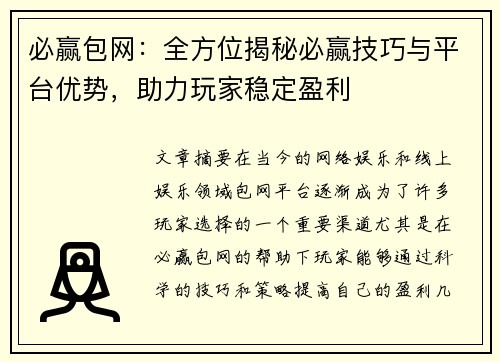 必赢包网：全方位揭秘必赢技巧与平台优势，助力玩家稳定盈利

文章摘要在当今的网络娱乐和线上娱乐领域包网平台逐渐成为了许多玩家选择的一个重要渠道尤其是在必赢包网的帮助下玩家能够通过科学的技巧和策略提高自己的盈利几